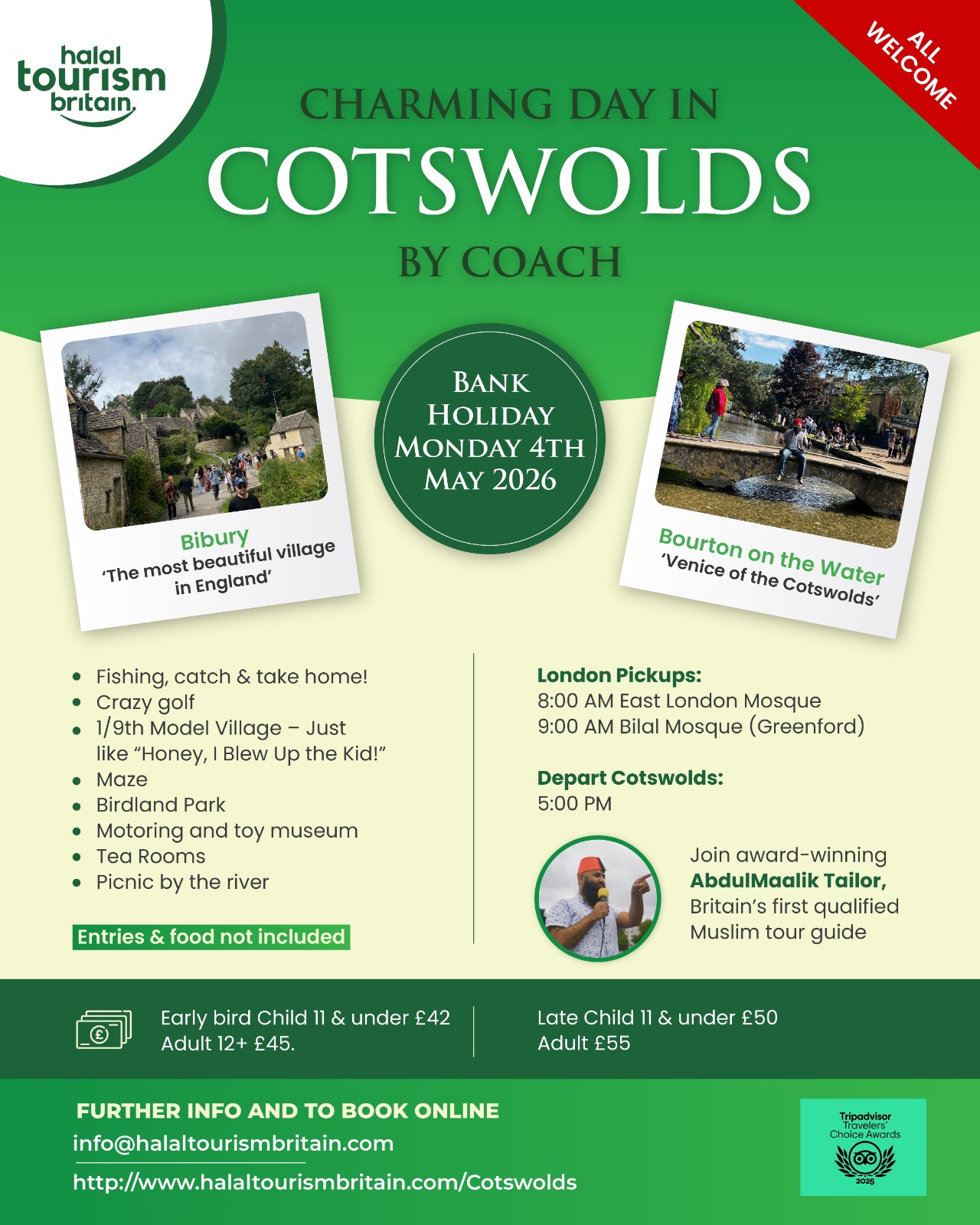 halal tourism britain

ALL WELCOME

CHARMING DAY IN
COTSWOLDS
BY COACH

Bibury
'The most beautiful village in England'

BANK HOLIDAY MONDAY 4TH MAY 2026

Bourton on the Water
'Venice of the Cotswolds'

- Fishing, catch & take home!
- Crazy golf
- 1/9th Model Village – Just like "Honey, I Blew Up the Kid!"
- Maze
- Birdland Park
- Motoring and toy museum
- Tea Rooms
- Picnic by the river

Entries & food not included

London Pickups:
8:00 AM East London Mosque
9:00 AM Bilal Mosque (Greenford)

Depart Cotswolds:
5:00 PM

Join award-winning AbdulMaalik Tailor, Britain's first qualified Muslim tour guide

Early bird Child 11 & under £42
Adult 12+ £45.

Late Child 11 & under £50
Adult £55

FURTHER INFO AND TO BOOK ONLINE
info@halaltourismbritain.com
http://www.halaltourismbritain.com/Cotswolds

Tripadvisor Travelers' Choice Awards 2025